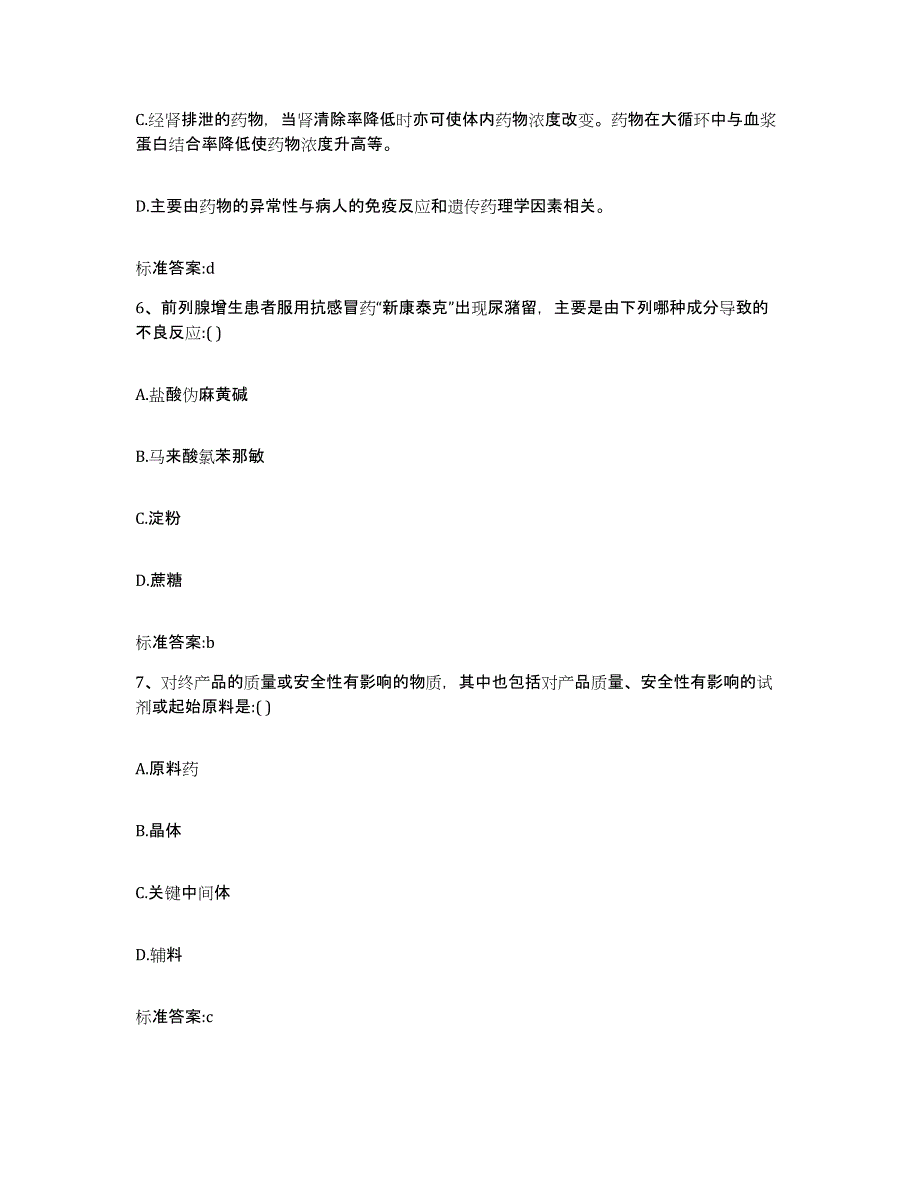 C.经肾排泄的药物，当肾清除率降低时亦可使体内药物浓度改变。药物在大循环中与血浆蛋白结合率降低使药物浓度升高等。

D.主要由药物的异常性与病人的免疫反应和遗传药理学因素相关。

标准答案:d

6、前列腺增生患者服用抗感冒药“新康泰克”出现尿潴留，主要是由下列哪种成分导致的不良反应:( )

A.盐酸伪麻黄碱

B.马来酸氯苯那敏

C.淀粉

D.蔗糖

标准答案:b

7、对终产品的质量或安全性有影响的物质，其中也包括对产品质量、安全性有影响的试剂或起始原料是:( )

A.原料药

B.晶体

C.关键中间体

D.辅料

标准答案:c